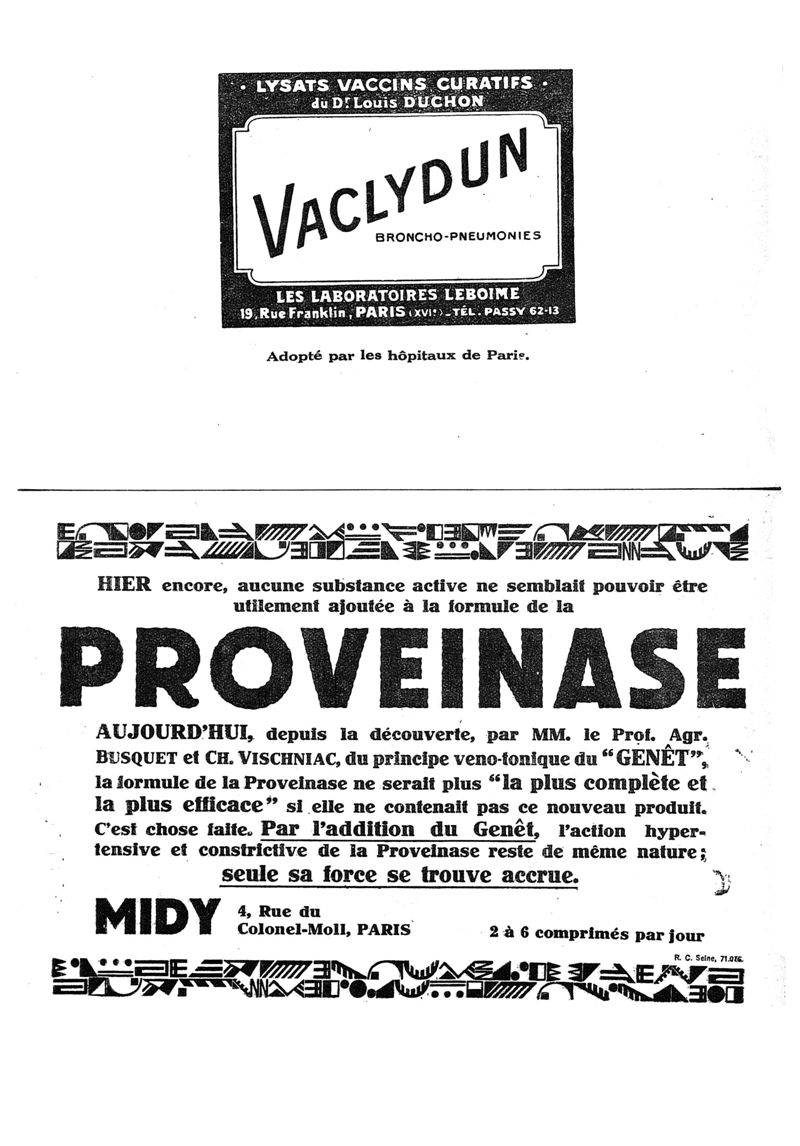 · LYSATS VACCINS CURATIFS ·
du Dr Louis DUCHON

VACLYDUN

BRONCHO-PNEUMONIES

LES LABORATOIRES LEBOIME
19, Rue Franklin, PARIS (XVIe) - TÉL. PASSY 62-13

Adopté par les hôpitaux de Paris.

HIER encore, aucune substance active ne semblait pouvoir être utilement ajoutée à la formule de la

PROVEINASE

AUJOURD'HUI, depuis la découverte, par MM. le Prof. Agr. BUSQUET et CH. VISCHNIAC, du principe veno-tonique du "GENÊT", la formule de la Proveinase ne serait plus "la plus complète et la plus efficace" si elle ne contenait pas ce nouveau produit. C'est chose faite. Par l'addition du Genêt, l'action hypertensive et constrictive de la Proveinase reste de même nature; seule sa force se trouve accrue.

MIDY 4, Rue du Colonel-Moll, PARIS

2 à 6 comprimés par jour

R. C. Seine, 71.026.